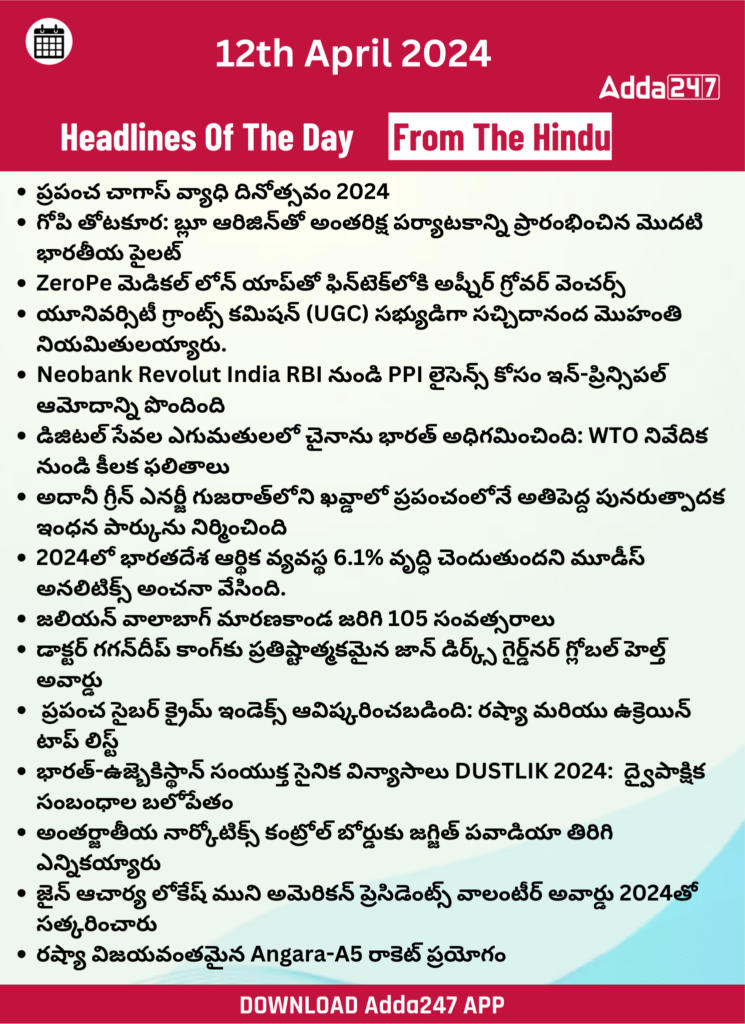 12th April 2024

Adda247

Headlines Of The Day From The Hindu

• ప్రపంచ చాగాస్ వ్యాధి దినోత్సవం 2024
• గోపి తోటకూర: బ్లూ ఆరిజిన్‌తో అంతరిక్ష పర్యాటకాన్ని ప్రారంభించిన మొదటి భారతీయ పైలట్
• ZeroPe మెడికల్ లోన్ యాప్‌తో ఫిన్‌టెక్‌లోకి అష్నీర్ గ్రోవర్ వెంచర్స్
• యూనివర్సిటీ గ్రాంట్స్ కమిషన్ (UGC) సభ్యుడిగా సచ్చిదానంద మొహంతి నియమితులయ్యారు.
• Neobank Revolut India RBI నుండి PPI లైసెన్స్ కోసం ఇన్-ప్రిన్సిపల్ ఆమోదాన్ని పొందింది
• డిజిటల్ సేవల ఎగుమతులలో చైనాను భారత్ అధిగమించింది: WTO నివేదిక నుండి కీలక ఫలితాలు
• అదానీ గ్రీన్ ఎనర్జీ గుజరాత్‌లోని ఖవ్డాలో ప్రపంచంలోనే అతిపెద్ద పునరుత్పాదక ఇంధన పార్కును నిర్మించింది
• 2024లో భారతదేశ ఆర్థిక వ్యవస్థ 6.1% వృద్ధి చెందుతుందని మూడీస్ అనలిటిక్స్ అంచనా వేసింది.
• జలియన్ వాలాబాగ్ మారణకాండ జరిగి 105 సంవత్సరాలు
• డాక్టర్ గగన్‌దీప్ కాంగ్‌కు ప్రతిష్టాత్మకమైన జాన్ డిర్క్స్ గైర్డ్‌నర్ గ్లోబల్ హెల్త్ అవార్డు
• ప్రపంచ సైబర్ క్రైమ్ ఇండెక్స్ ఆవిష్కరించబడింది: రష్యా మరియు ఉక్రెయిన్ టాప్ లిస్ట్
• భారత్-ఉజ్బెకిస్థాన్ సంయుక్త సైనిక విన్యాసాలు DUSTLIK 2024: ద్వైపాక్షిక సంబంధాల బలోపేతం
• అంతర్జాతీయ నార్కోటిక్స్ కంట్రోల్ బోర్డుకు జగ్జిత్ పవాడియా తిరిగి ఎన్నికయ్యారు
• జైన్ ఆచార్య లోకేష్ ముని అమెరికన్ ప్రెసిడెంట్స్ వాలంటీర్ అవార్డు 2024తో సత్కరించారు
• రష్యా విజయవంతమైన Angara-A5 రాకెట్ ప్రయోగం

DOWNLOAD Adda247 APP